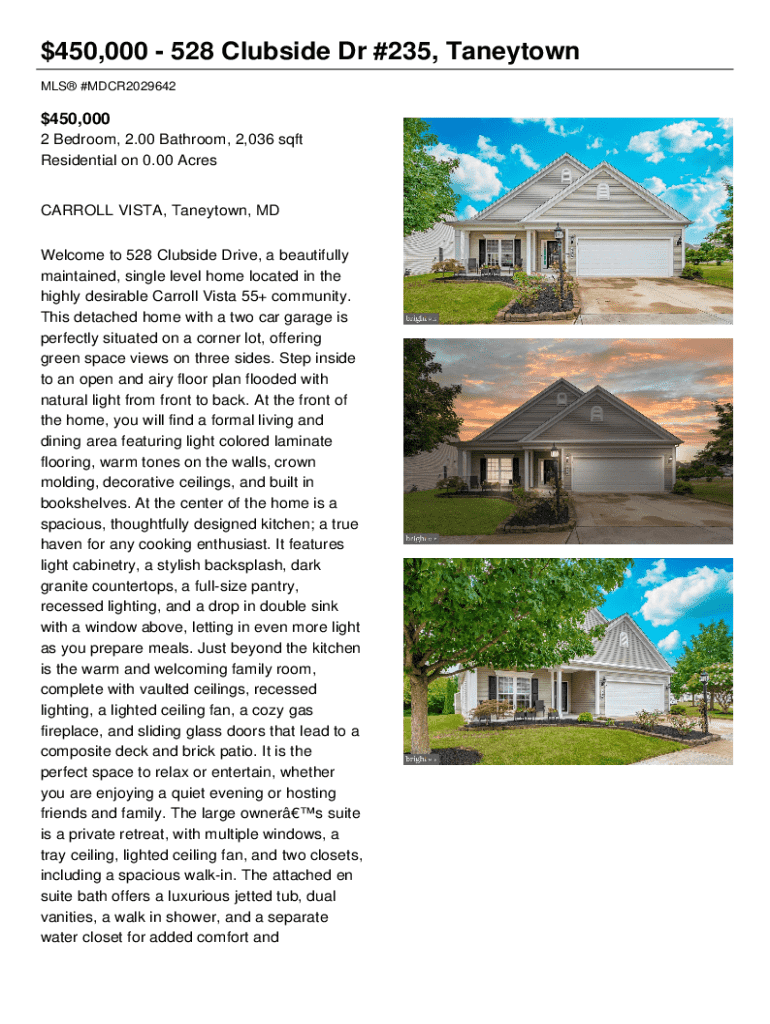 $450,000 - 528 Clubside Dr #235, Taneytown

MLS® #MDCR2029642

$450,000
2 Bedroom, 2.00 Bathroom, 2,036 sqft
Residential on 0.00 Acres

CARROLL VISTA, Taneytown, MD

Welcome to 528 Clubside Drive, a beautifully maintained, single level home located in the highly desirable Carroll Vista 55+ community. This detached home with a two car garage is perfectly situated on a corner lot, offering green space views on three sides. Step inside to an open and airy floor plan flooded with natural light from front to back. At the front of the home, you will find a formal living and dining area featuring light colored laminate flooring, warm tones on the walls, crown molding, decorative ceilings, and built in bookshelves. At the center of the home is a spacious, thoughtfully designed kitchen; a true haven for any cooking enthusiast. It features light cabinetry, a stylish backsplash, dark granite countertops, a full-size pantry, recessed lighting, and a drop in double sink with a window above, letting in even more light as you prepare meals. Just beyond the kitchen is the warm and welcoming family room, complete with vaulted ceilings, recessed lighting, a lighted ceiling fan, a cozy gas fireplace, and sliding glass doors that lead to a composite deck and brick patio. It is the perfect space to relax or entertain, whether you are enjoying a quiet evening or hosting friends and family. The large ownerâ€™s suite is a private retreat, with multiple windows, a tray ceiling, lighted ceiling fan, and two closets, including a spacious walk-in. The attached en suite bath offers a luxurious jetted tub, dual vanities, a walk in shower, and a separate water closet for added comfort and

bright
bright
bright